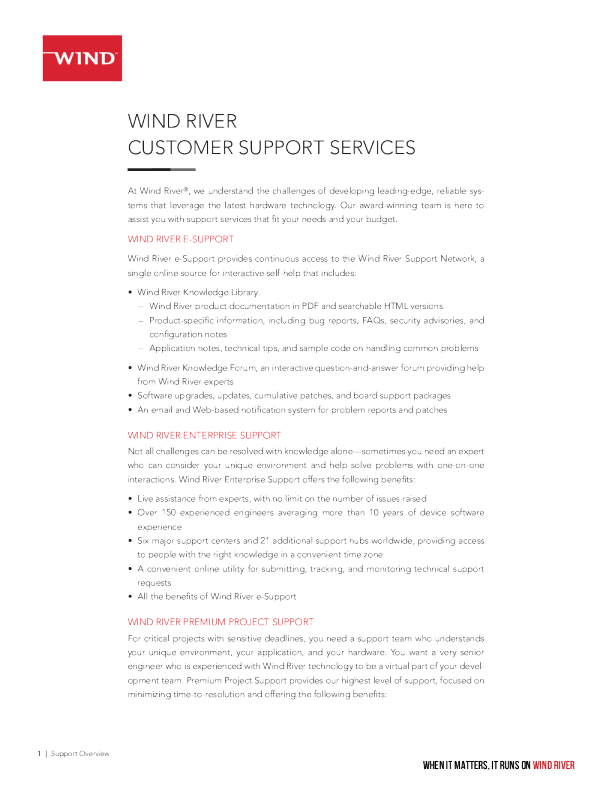 WIND

WIND RIVER
CUSTOMER SUPPORT SERVICES

At Wind River®, we understand the challenges of developing leading-edge, reliable systems that leverage the latest hardware technology. Our award-winning team is here to assist you with support services that fit your needs and your budget.

WIND RIVER E-SUPPORT

Wind River e-Support provides continuous access to the Wind River Support Network, a single online source for interactive self-help that includes:

• Wind River Knowledge Library
– Wind River product documentation in PDF and searchable HTML versions
– Product-specific information, including bug reports, FAQs, security advisories, and configuration notes
– Application notes, technical tips, and sample code on handling common problems
• Wind River Knowledge Forum, an interactive question-and-answer forum providing help from Wind River experts
• Software upgrades, updates, cumulative patches, and board support packages
• An email and Web-based notification system for problem reports and patches

WIND RIVER ENTERPRISE SUPPORT

Not all challenges can be resolved with knowledge alone—sometimes you need an expert who can consider your unique environment and help solve problems with one-on-one interactions. Wind River Enterprise Support offers the following benefits:

• Live assistance from experts, with no limit on the number of issues raised
• Over 150 experienced engineers averaging more than 10 years of device software experience
• Six major support centers and 21 additional support hubs worldwide, providing access to people with the right knowledge in a convenient time zone
• A convenient online utility for submitting, tracking, and monitoring technical support requests
• All the benefits of Wind River e-Support

WIND RIVER PREMIUM PROJECT SUPPORT

For critical projects with sensitive deadlines, you need a support team who understands your unique environment, your application, and your hardware. You want a very senior engineer who is experienced with Wind River technology to be a virtual part of your development team. Premium Project Support provides our highest level of support, focused on minimizing time-to-resolution and offering the following benefits:

1 | Support Overview

WHEN IT MATTERS, IT RUNS ON WIND RIVER